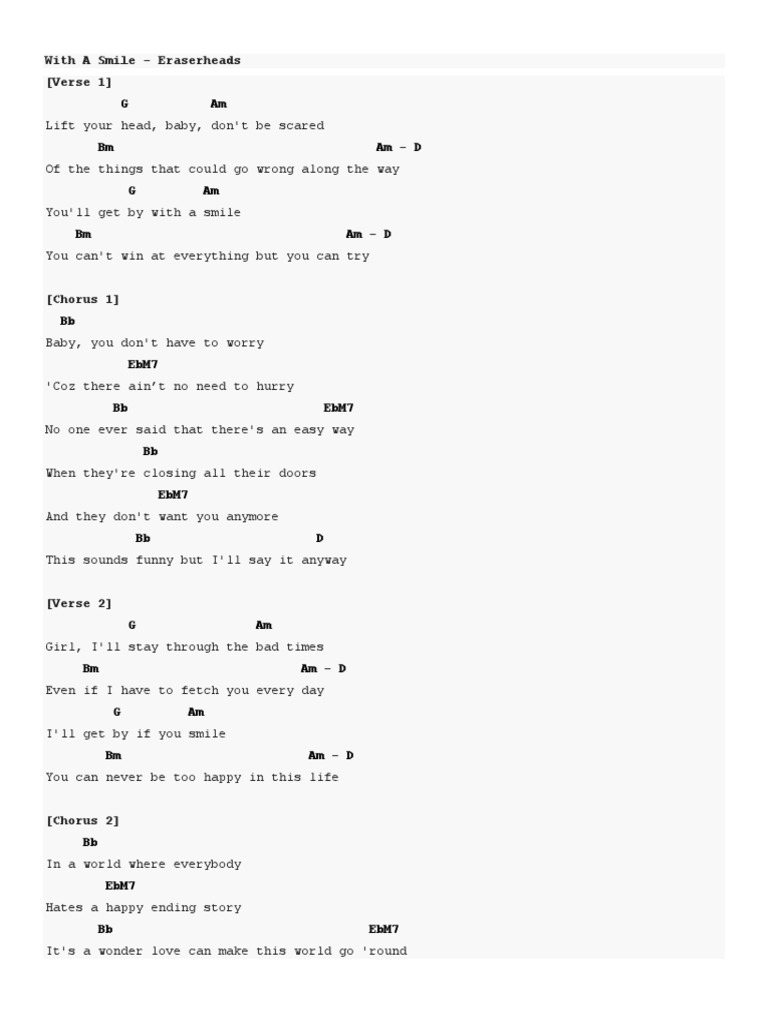 With A Smile - Eraserheads
[Verse 1]
G Am
Lift your head, baby, don't be scared
Bm Am - D
Of the things that could go wrong along the way
G Am
You'll get by with a smile
Bm Am - D
You can't win at everything but you can try

[Chorus 1]
Bb
Baby, you don't have to worry
EbM7
'Coz there ain't no need to hurry
Bb EbM7
No one ever said that there's an easy way
Bb
When they're closing all their doors
EbM7
And they don't want you anymore
Bb D
This sounds funny but I'll say it anyway

[Verse 2]
G Am
Girl, I'll stay through the bad times
Bm Am - D
Even if I have to fetch you every day
G Am
I'll get by if you smile
Bm Am - D
You can never be too happy in this life

[Chorus 2]
Bb
In a world where everybody
EbM7
Hates a happy ending story
Bb EbM7
It's a wonder love can make this world go 'round